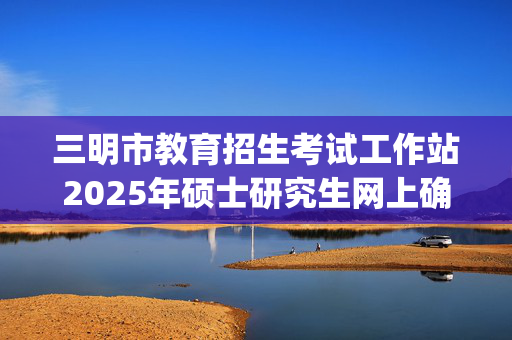 三明市教育招生考试工作站2025年硕士研究生网上确